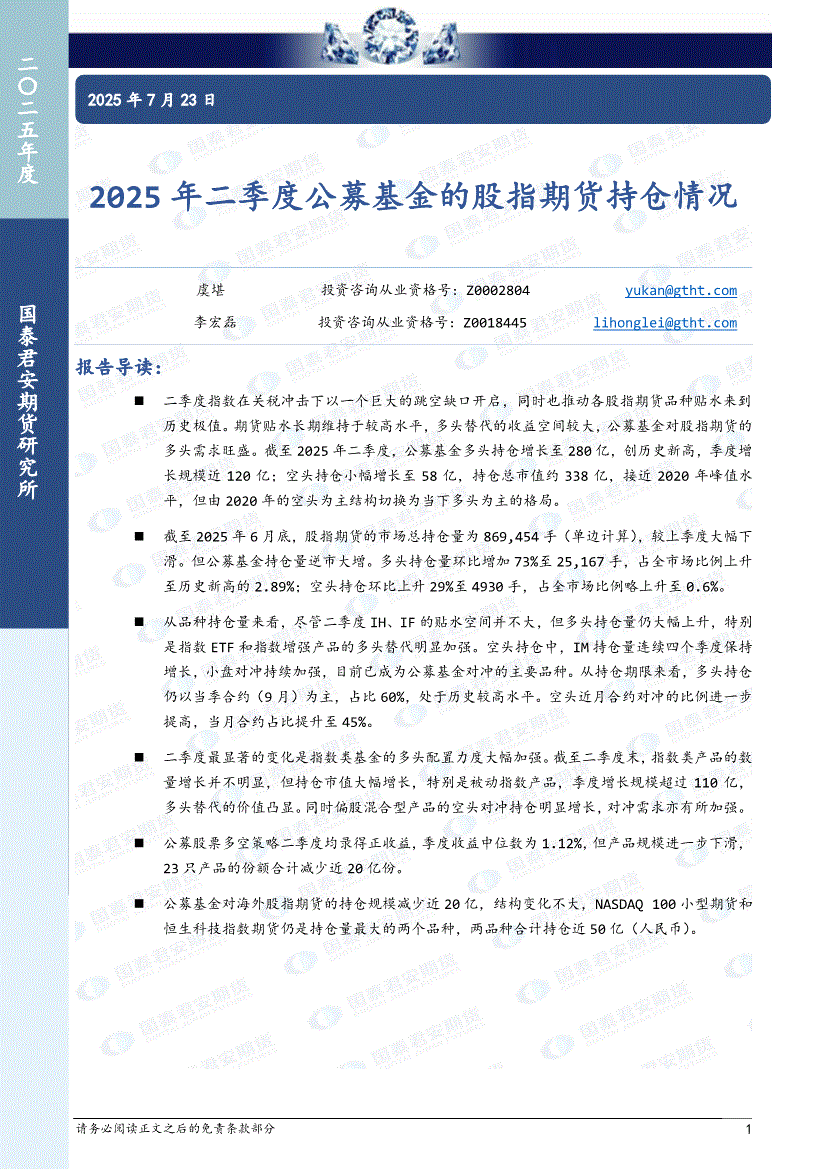 二〇二五年度

国泰君安期货研究所

2025 年 7 月 23 日

2025 年二季度公募基金的股指期货持仓情况

虞堪 投资咨询从业资格号：Z0002804 yukan@gtht.com

李宏磊 投资咨询从业资格号：Z0018445 lihonglei@gtht.com

报告导读：

■ 二季度指数在关税冲击下以一个巨大的跳空缺口开启，同时也推动各股指期货品种贴水来到历史极值。期货贴水长期维持于较高水平，多头替代的收益空间较大，公募基金对股指期货的多头需求旺盛。截至 2025 年二季度，公募基金多头持仓增长至 280 亿，创历史新高，季度增长规模近 120 亿；空头持仓小幅增长至 58 亿，持仓总市值约 338 亿，接近 2020 年峰值水平，但由 2020 年的空头为主结构切换为当下多头为主的格局。

■ 截至 2025 年 6 月底，股指期货的市场总持仓量为 869,454 手（单边计算），较上季度大幅下滑。但公募基金持仓量逆市大增。多头持仓量环比增加 73%至 25,167 手，占全市场比例上升至历史新高的 2.89%；空头持仓环比上升 29%至 4930 手，占全市场比例略上升至 0.6%。

■ 从品种持仓量来看，尽管二季度 IH、IF 的贴水空间并不大，但多头持仓量仍大幅上升，特别是指数 ETF 和指数增强产品的多头替代明显加强。空头持仓中，IM 持仓量连续四个季度保持增长，小盘对冲持续加强，目前已成为公募基金对冲的主要品种。从持仓期限来看，多头持仓仍以当季合约（9 月）为主，占比 60%，处于历史较高水平。空头近月合约对冲的比例进一步提高，当月合约占比提升至 45%。

■ 二季度最显著的变化是指数类基金的多头配置力度大幅加强。截至二季度末，指数类产品的数量增长并不明显，但持仓市值大幅增长，特别是被动指数产品，季度增长规模超过 110 亿，多头替代的价值凸显。同时偏股混合型产品的空头对冲持仓明显增长，对冲需求亦有所加强。

■ 公募股票多空策略二季度均录得正收益，季度收益中位数为 1.12%，但产品规模进一步下滑，23 只产品的份额合计减少近 20 亿份。

■ 公募基金对海外股指期货的持仓规模减少近 20 亿，结构变化不大，NASDAQ 100 小型期货和恒生科技指数期货仍是持仓量最大的两个品种，两品种合计持仓近 50 亿（人民币）。

请务必阅读正文之后的免责条款部分 1